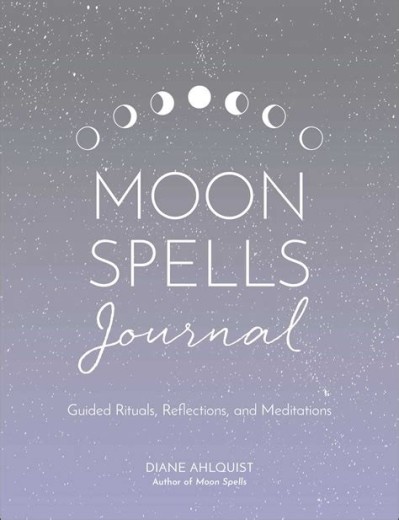 MOON SPELLS Journal

Guided Rituals, Reflections, and Meditations

DIANE AHLQUIST
Author of Moon Spells